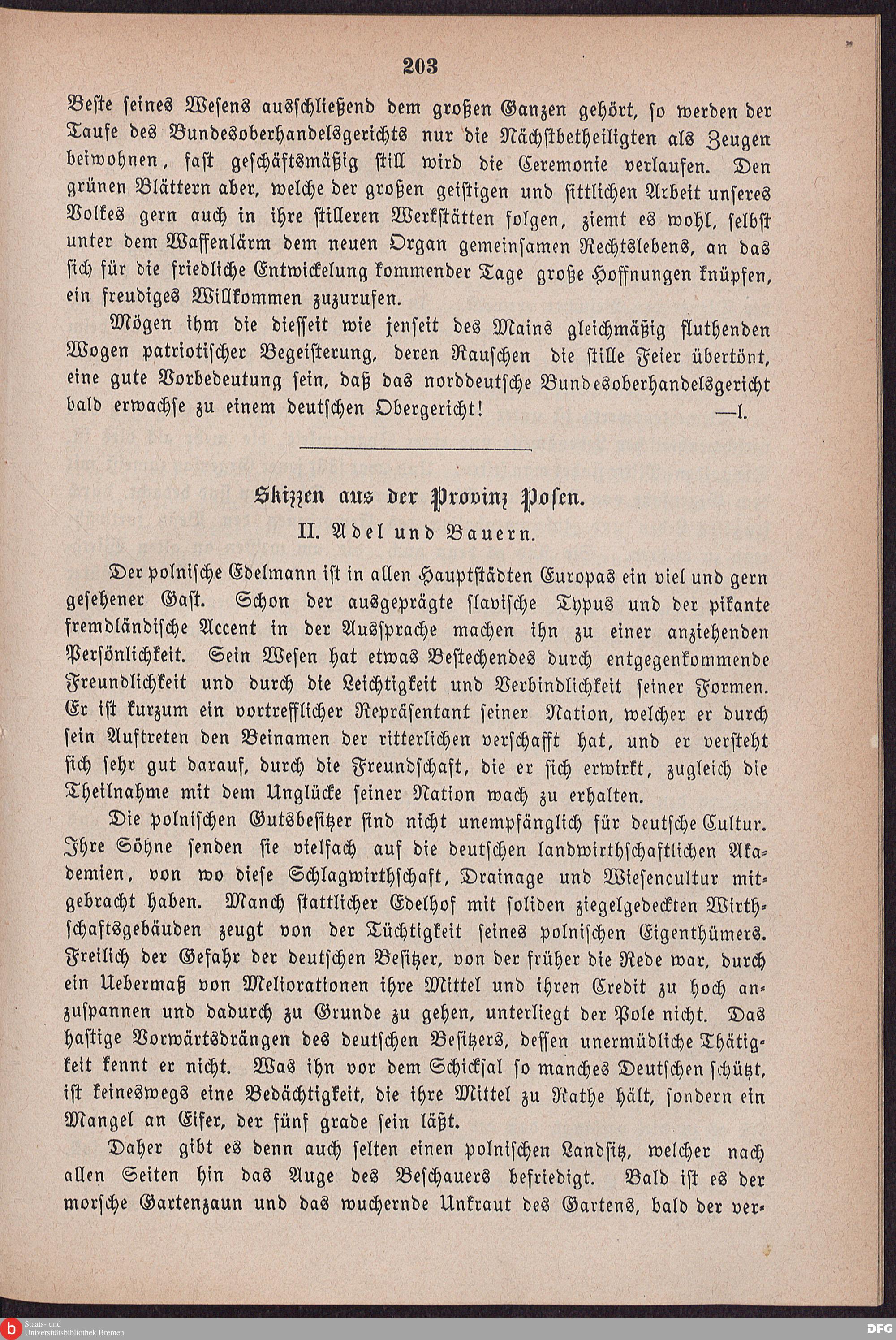 203

Beste seines Wesens ausschließend dem großen Ganzen gehört, so werden der Taufe des Bundesoberhandelsgerichts nur die Nächstbetheiligten als Zeugen beiwohnen, fast geschäftsmäßig still wird die Ceremonie verlaufen. Den grünen Blättern aber, welche der großen geistigen und sittlichen Arbeit unseres Volkes gern auch in ihre stilleren Werkstätten folgen, ziemt es wohl, selbst unter dem Waffenlärm dem neuen Organ gemeinsamen Rechtslebens, an das sich für die friedliche Entwickelung kommender Tage große Hoffnungen knüpfen, ein freudiges Willkommen zuzurufen.

Mögen ihm die diesseit wie jenseit des Mains gleichmäßig fluthenden Wogen patriotischer Begeisterung, deren Rauschen die stille Feier übertönt, eine gute Vorbedeutung sein, daß das norddeutsche Bundesoberhandelsgericht bald erwachse zu einem deutschen Obergericht! —l.

Skizzen aus der Provinz Posen.

II. Adel und Bauern.

Der polnische Edelmann ist in allen Hauptstädten Europas ein viel und gern gesehener Gast. Schon der ausgeprägte slavische Typus und der pikante fremdländische Accent in der Aussprache machen ihn zu einer anziehenden Persönlichkeit. Sein Wesen hat etwas Bestechendes durch entgegenkommende Freundlichkeit und durch die Leichtigkeit und Verbindlichkeit seiner Formen. Er ist kurzum ein vortrefflicher Repräsentant seiner Nation, welcher er durch sein Auftreten den Beinamen der ritterlichen verschafft hat, und er versteht sich sehr gut darauf, durch die Freundschaft, die er sich erwirkt, zugleich die Theilnahme mit dem Unglücke seiner Nation wach zu erhalten.

Die polnischen Gutsbesitzer sind nicht unempfänglich für deutsche Cultur. Ihre Söhne senden sie vielfach auf die deutschen landwirthschaftlichen Akademien, von wo diese Schlagwirthschaft, Drainage und Wiesencultur mitgebracht haben. Manch stattlicher Edelhof mit soliden ziegelgedeckten Wirthschaftsgebäuden zeugt von der Tüchtigkeit seines polnischen Eigenthümers. Freilich der Gefahr der deutschen Besitzer, von der früher die Rede war, durch ein Uebermaß von Meliorationen ihre Mittel und ihren Credit zu hoch anzuspannen und dadurch zu Grunde zu gehen, unterliegt der Pole nicht. Das hastige Vorwärtsdrängen des deutschen Besitzers, dessen unermüdliche Thätigkeit kennt er nicht. Was ihn vor dem Schicksal so manches Deutschen schützt, ist keineswegs eine Bedächtigkeit, die ihre Mittel zu Rathe hält, sondern ein Mangel an Eifer, der fünf grade sein läßt.

Daher gibt es denn auch selten einen polnischen Landsitz, welcher nach allen Seiten hin das Auge des Beschauers befriedigt. Bald ist es der morsche Gartenzaun und das wuchernde Unkraut des Gartens, bald der ver-

Staats- und Universitätsbibliothek Bremen
DFG